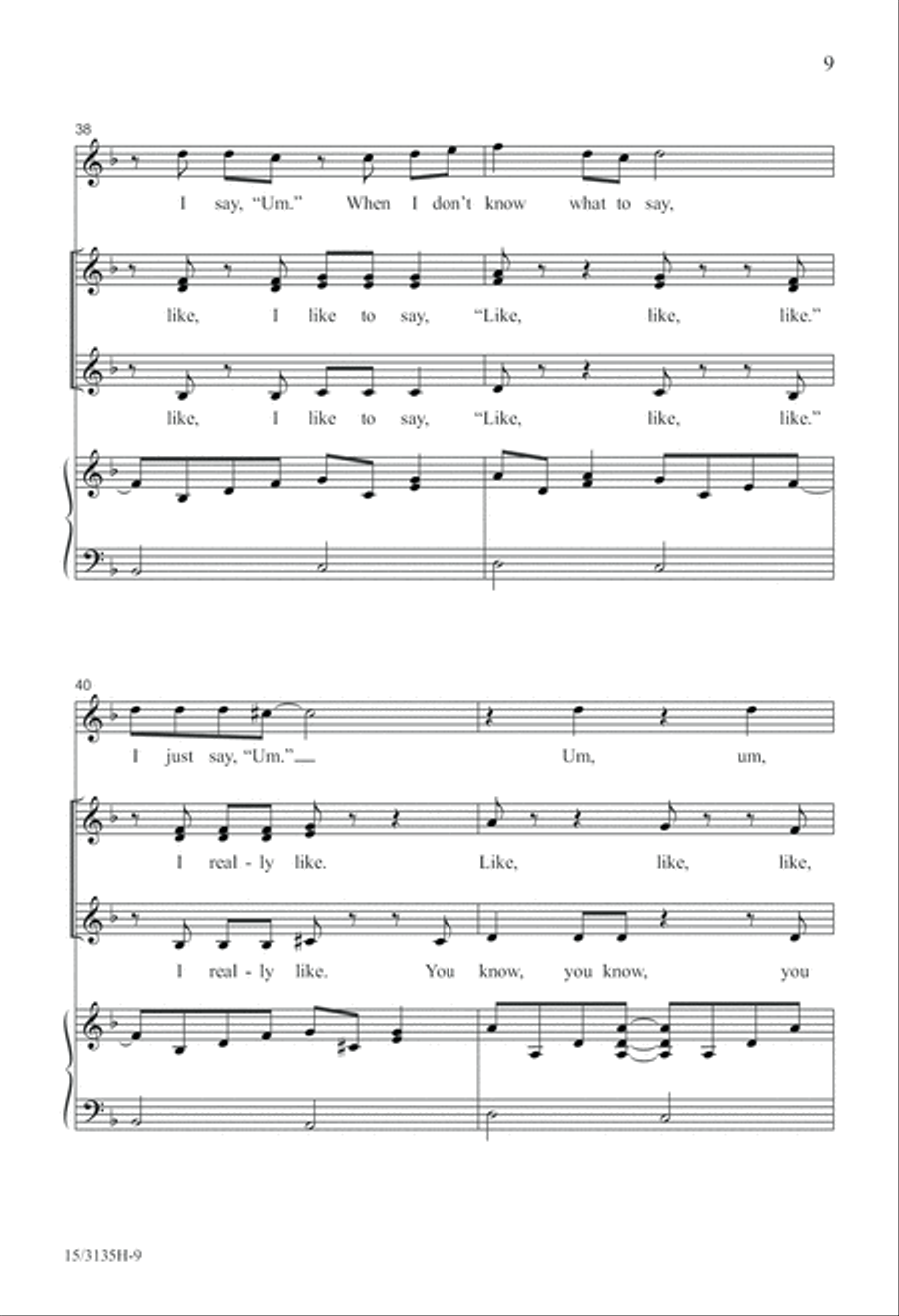 9

38

I say, "Um." When I don't know what to say,

like, I like to say, "Like, like, like."

like, I like to say, "Like, like, like."

40

I just say, "Um."

Um, um,

I real-ly like. Like, like, like,

I real-ly like. You know, you know, you

15/3135H-9